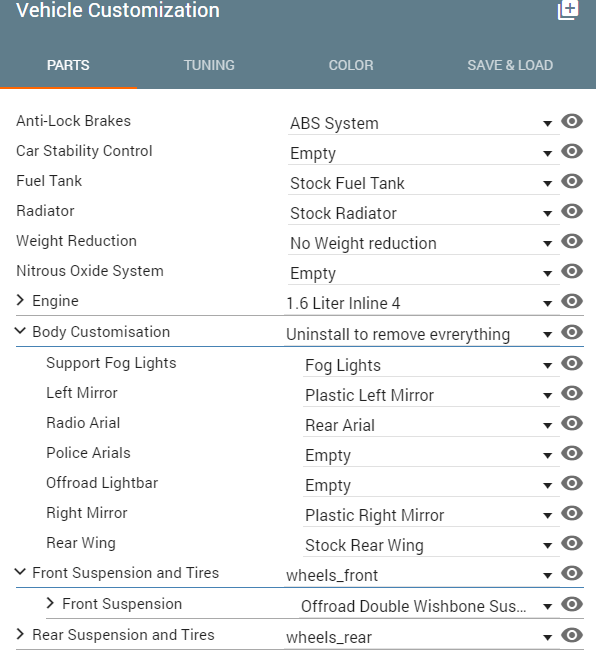 Vehicle Customization

PARTS TUNING COLOR SAVE & LOAD

| | |
|---|---|
| Anti-Lock Brakes | ABS System |
| Car Stability Control | Empty |
| Fuel Tank | Stock Fuel Tank |
| Radiator | Stock Radiator |
| Weight Reduction | No Weight reduction |
| Nitrous Oxide System | Empty |
| Engine | 1.6 Liter Inline 4 |
| Body Customisation | Uninstall to remove evrerything |
| Support Fog Lights | Fog Lights |
| Left Mirror | Plastic Left Mirror |
| Radio Arial | Rear Arial |
| Police Arials | Empty |
| Offroad Lightbar | Empty |
| Right Mirror | Plastic Right Mirror |
| Rear Wing | Stock Rear Wing |
| Front Suspension and Tires | wheels_front |
| Front Suspension | Offroad Double Wishbone Sus... |
| Rear Suspension and Tires | wheels_rear |